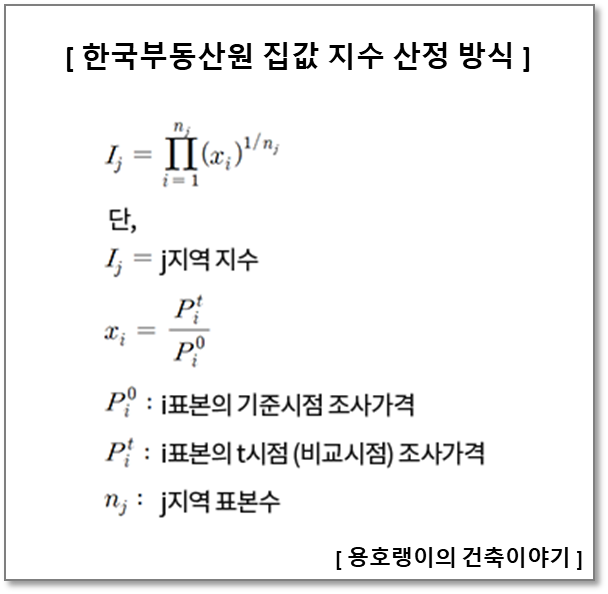 [ 한국부동산원 집값 지수 산정 방식 ]

$I_j = \prod_{i=1}^{n_j} (x_i)^{1/n_j}$

단,

$I_j =$ j지역 지수

$x_i = \frac{P_i^t}{P_i^0}$

$P_i^0$ : i표본의 기준시점 조사가격

$P_i^t$ : i표본의 t시점 (비교시점) 조사가격

$n_j$ : j지역 표본수

[ 용호랭이의 건축이야기 ]